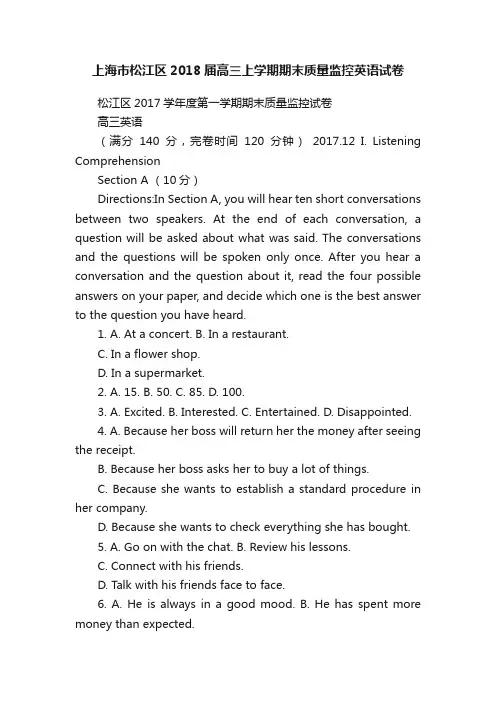 上海市松江区2018届高三上学期期末质量监控英语试卷

松江区2017学年度第一学期期末质量监控试卷

高三英语

（满分 140 分，完卷时间 120 分钟） 2017.12 I. Listening Comprehension

Section A （10分）

Directions:In Section A, you will hear ten short conversations between two speakers. At the end of each conversation, a question will be asked about what was said. The conversations and the questions will be spoken only once. After you hear a conversation and the question about it, read the four possible answers on your paper, and decide which one is the best answer to the question you have heard.

1. A. At a concert. B. In a restaurant.

C. In a flower shop.

D. In a supermarket.

2. A. 15. B. 50. C. 85. D. 100.

3. A. Excited. B. Interested. C. Entertained. D. Disappointed.

4. A. Because her boss will return her the money after seeing the receipt.

B. Because her boss asks her to buy a lot of things.

C. Because she wants to establish a standard procedure in her company.

D. Because she wants to check everything she has bought.

5. A. Go on with the chat. B. Review his lessons.

C. Connect with his friends.

D. Talk with his friends face to face.

6. A. He is always in a good mood. B. He has spent more money than expected.